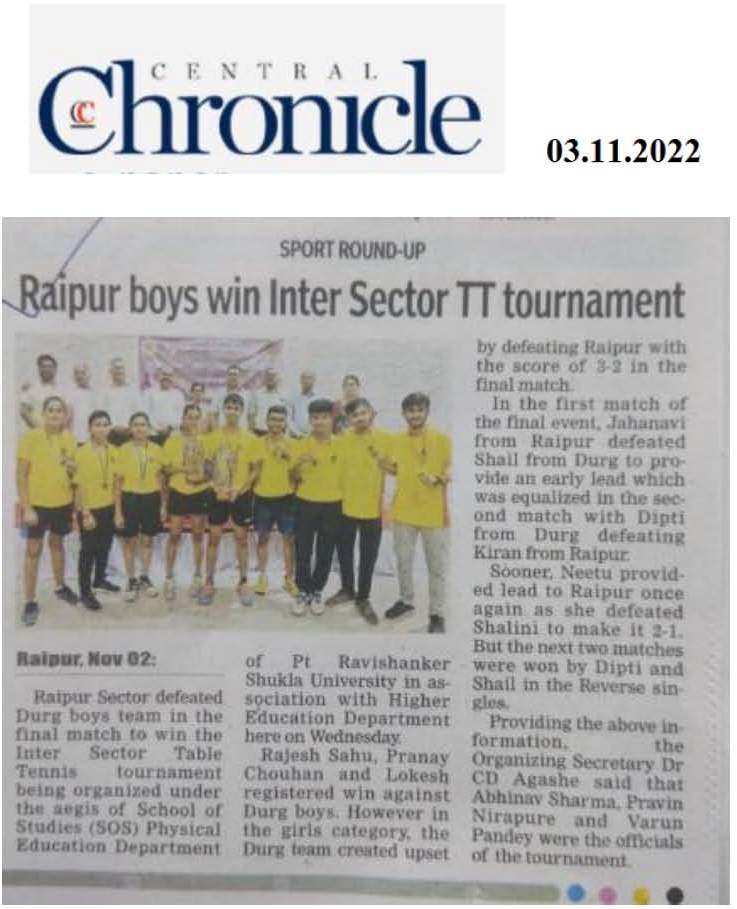 CC CENTRAL Chronicle

03.11.2022

SPORT ROUND-UP

Raipur boys win Inter Sector TT tournament

Raipur, Nov 02:

Raipur Sector defeated Durg boys team in the final match to win the Inter Sector Table Tennis tournament being organized under the aegis of School of Studies (SOS) Physical Education Department of Pt Ravishanker Shukla University in association with Higher Education Department here on Wednesday.

Rajesh Sahu, Pranay Chouhan and Lokesh registered win against Durg boys. However in the girls category, the Durg team created upset by defeating Raipur with the score of 3-2 in the final match.

In the first match of the final event, Jahanavi from Raipur defeated Shail from Durg to provide an early lead which was equalized in the second match with Dipti from Durg defeating Kiran from Raipur.

Sooner, Neetu provided lead to Raipur once again as she defeated Shalini to make it 2-1. But the next two matches were won by Dipti and Shail in the Reverse singles.

Providing the above information, the Organizing Secretary Dr CD Agashe said that Abhinav Sharma, Pravin Nirapure and Varun Pandey were the officials of the tournament.